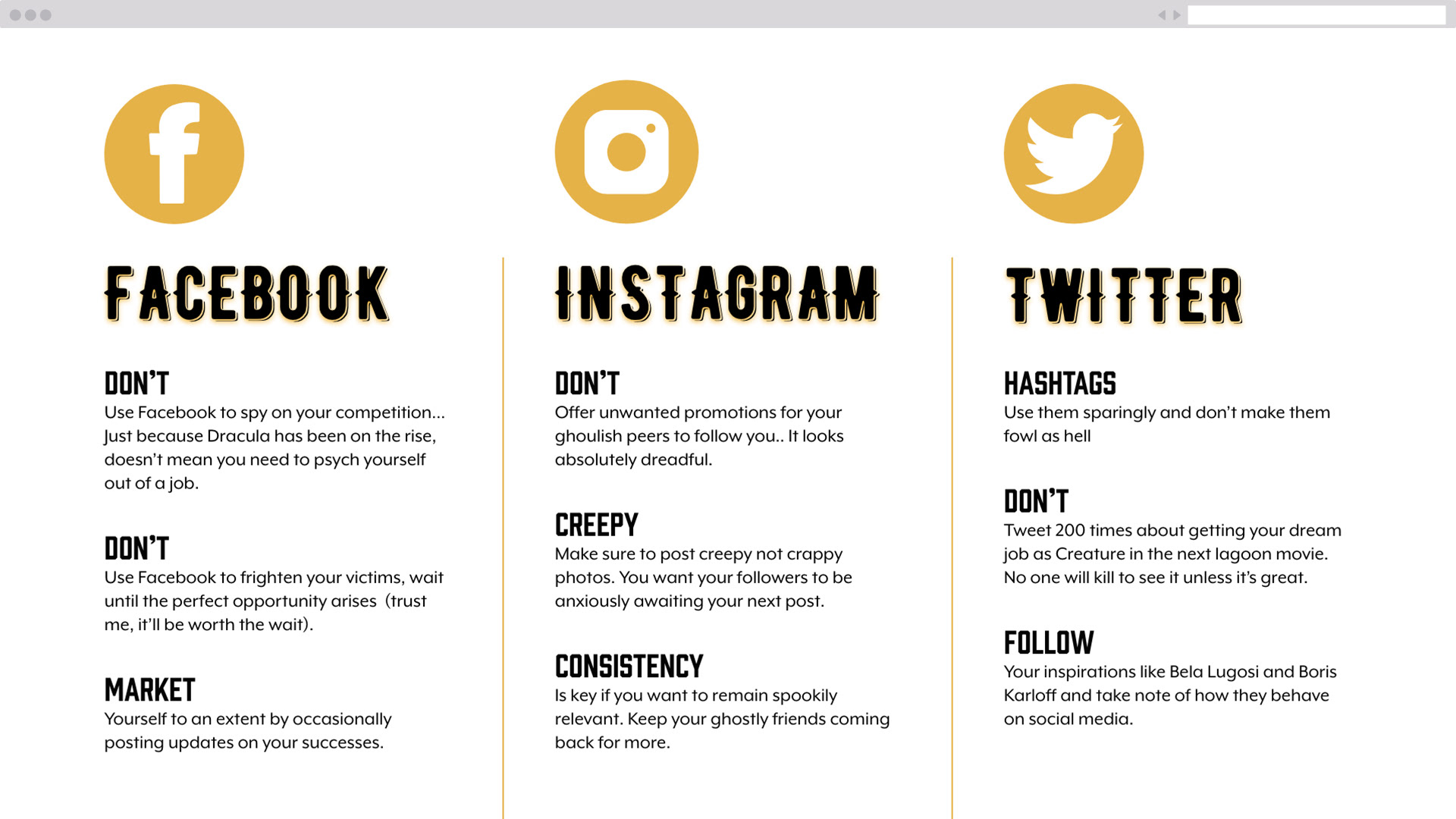 FACEBOOK

DON'T
Use Facebook to spy on your competition... Just because Dracula has been on the rise, doesn't mean you need to psych yourself out of a job.

DON'T
Use Facebook to frighten your victims, wait until the perfect opportunity arises (trust me, it'll be worth the wait).

MARKET
Yourself to an extent by occasionally posting updates on your successes.

INSTAGRAM

DON'T
Offer unwanted promotions for your ghoulish peers to follow you.. It looks absolutely dreadful.

CREEPY
Make sure to post creepy not crappy photos. You want your followers to be anxiously awaiting your next post.

CONSISTENCY
Is key if you want to remain spookily relevant. Keep your ghostly friends coming back for more.

TWITTER

HASHTAGS
Use them sparingly and don't make them fowl as hell

DON'T
Tweet 200 times about getting your dream job as Creature in the next lagoon movie. No one will kill to see it unless it's great.

FOLLOW
Your inspirations like Bela Lugosi and Boris Karloff and take note of how they behave on social media.